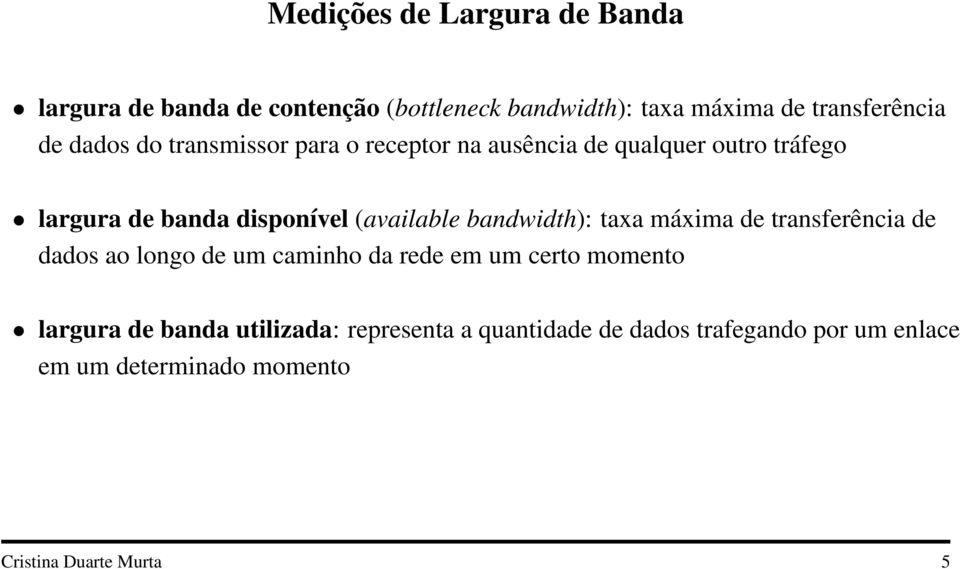 Medições de Largura de Banda

• largura de banda de contenção (bottleneck bandwidth): taxa máxima de transferência de dados do transmissor para o receptor na ausência de qualquer outro tráfego

• largura de banda disponível (available bandwidth): taxa máxima de transferência de dados ao longo de um caminho da rede em um certo momento

• largura de banda utilizada: representa a quantidade de dados trafegando por um enlace em um determinado momento

Cristina Duarte Murta 5